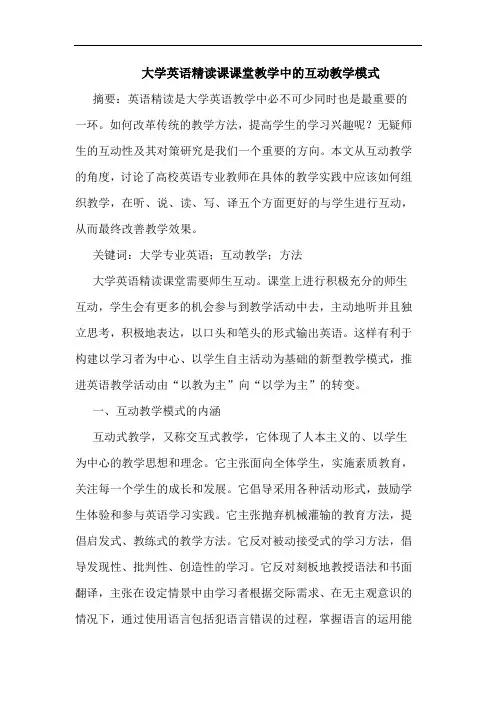 大学英语精读课课堂教学中的互动教学模式

摘要：英语精读是大学英语教学中必不可少同时也是最重要的一环。如何改革传统的教学方法，提高学生的学习兴趣呢？无疑师生的互动性及其对策研究是我们一个重要的方向。本文从互动教学的角度，讨论了高校英语专业教师在具体的教学实践中应该如何组织教学，在听、说、读、写、译五个方面更好的与学生进行互动，从而最终改善教学效果。

关键词：大学专业英语；互动教学；方法

大学英语精读课堂需要师生互动。课堂上进行积极充分的师生互动，学生会有更多的机会参与到教学活动中去，主动地听并且独立思考，积极地表达，以口头和笔头的形式输出英语。这样有利于构建以学习者为中心、以学生自主活动为基础的新型教学模式，推进英语教学活动由“以教为主”向“以学为主”的转变。

一、互动教学模式的内涵

互动式教学，又称交互式教学，它体现了人本主义的、以学生为中心的教学思想和理念。它主张面向全体学生，实施素质教育，关注每一个学生的成长和发展。它倡导采用各种活动形式，鼓励学生体验和参与英语学习实践。它主张抛弃机械灌输的教育方法，提倡启发式、教练式的教学方法。它反对被动接受式的学习方法，倡导发现性、批判性、创造性的学习。它反对刻板地教授语法和书面翻译，主张在设定情景中由学习者根据交际需求、在无主观意识的情况下，通过使用语言包括犯语言错误的过程，掌握语言的运用能